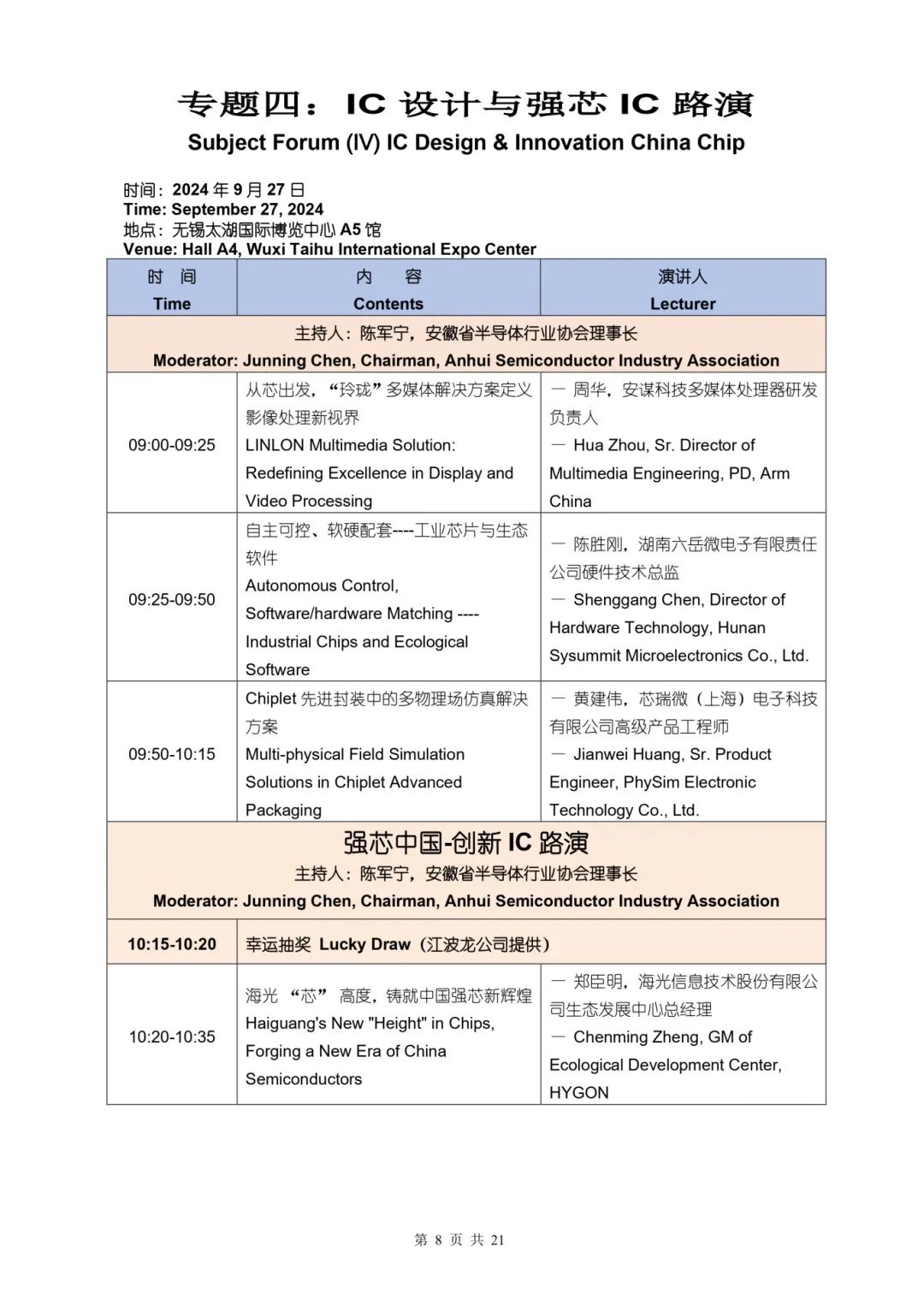 专题四：IC 设计与强芯 IC 路演
Subject Forum (IV) IC Design & Innovation China Chip

时间：2024 年 9 月 27 日
Time: September 27, 2024
地点：无锡太湖国际博览中心 A5 馆
Venue: Hall A4, Wuxi Taihu International Expo Center

| 时 间 Time | 内 容 Contents | 演讲人 Lecturer |
|---|---|---|
| 主持人：陈军宁，安徽省半导体行业协会理事长 Moderator: Junning Chen, Chairman, Anhui Semiconductor Industry Association | | |
| 09:00-09:25 | 从芯出发，“玲珑”多媒体解决方案定义影像处理新视界 LINLON Multimedia Solution: Redefining Excellence in Display and Video Processing | — 周华，安谋科技多媒体处理器研发负责人 — Hua Zhou, Sr. Director of Multimedia Engineering, PD, Arm China |
| 09:25-09:50 | 自主可控、软硬配套----工业芯片与生态软件 Autonomous Control, Software/hardware Matching ---- Industrial Chips and Ecological Software | — 陈胜刚，湖南六岳微电子有限责任公司硬件技术总监 — Shenggang Chen, Director of Hardware Technology, Hunan Sysummit Microelectronics Co., Ltd. |
| 09:50-10:15 | Chiplet 先进封装中的多物理场仿真解决方案 Multi-physical Field Simulation Solutions in Chiplet Advanced Packaging | — 黄建伟，芯瑞微（上海）电子科技有限公司高级产品工程师 — Jianwei Huang, Sr. Product Engineer, PhySim Electronic Technology Co., Ltd. |
| 强芯中国-创新 IC 路演 主持人：陈军宁，安徽省半导体行业协会理事长 Moderator: Junning Chen, Chairman, Anhui Semiconductor Industry Association | | |
| 10:15-10:20 | 幸运抽奖 Lucky Draw（江波龙公司提供） | |
| 10:20-10:35 | 海光 “芯” 高度，铸就中国强芯新辉煌 Haiguang's New "Height" in Chips, Forging a New Era of China Semiconductors | — 郑臣明，海光信息技术股份有限公司生态发展中心总经理 — Chenming Zheng, GM of Ecological Development Center, HYGON |

第 8 页 共 21